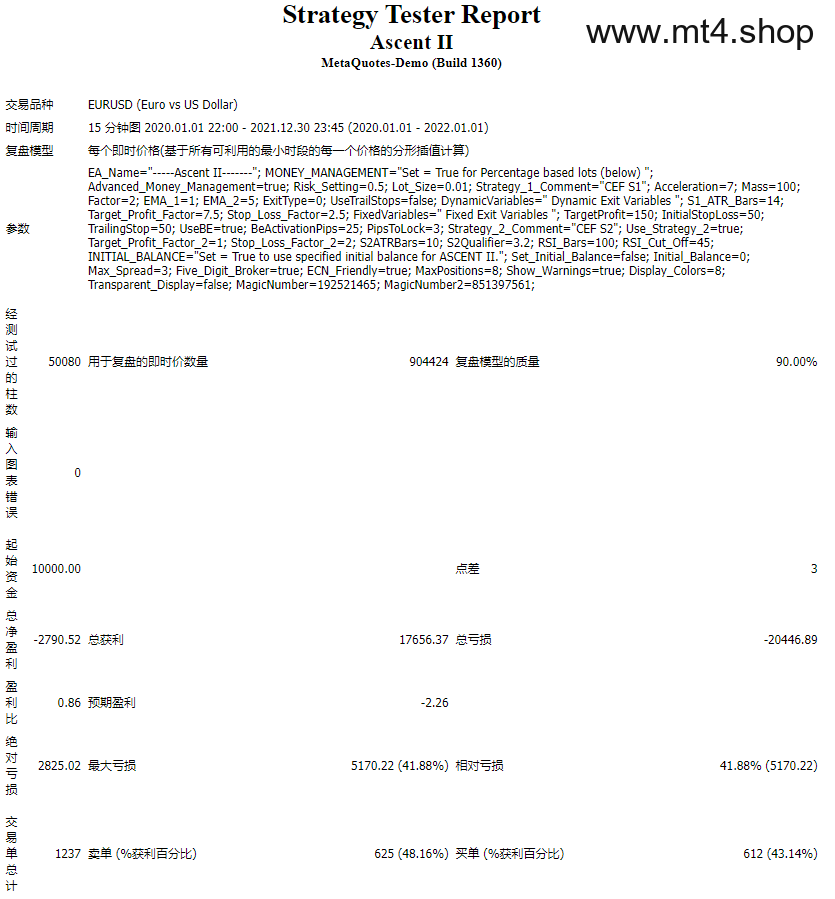 Strategy Tester Report
Ascent II
MetaQuotes-Demo (Build 1360)

www.mt4.shop

| | | | | | |
|---|---|---|---|---|---|
| 交易品种 | EURUSD (Euro vs US Dollar) | | | | |
| 时间周期 | 15 分钟图 2020.01.01 22:00 - 2021.12.30 23:45 (2020.01.01 - 2022.01.01) | | | | |
| 复盘模型 | 每个即时价格(基于所有可利用的最小时段的每一个价格的分形插值计算) | | | | |
| 参数 | EA_Name="-----Ascent II-------"; MONEY_MANAGEMENT="Set = True for Percentage based lots (below) "; Advanced_Money_Management=true; Risk_Setting=0.5; Lot_Size=0.01; Strategy_1_Comment="CEF S1"; Acceleration=7; Mass=100; Factor=2; EMA_1=1; EMA_2=5; ExitType=0; UseTrailStops=false; DynamicVariables=" Dynamic Exit Variables "; S1_ATR_Bars=14; Target_Profit_Factor=7.5; Stop_Loss_Factor=2.5; FixedVariables=" Fixed Exit Variables "; TargetProfit=150; InitialStopLoss=50; TrailingStop=50; UseBE=true; BeActivationPips=25; PipsToLock=3; Strategy_2_Comment="CEF S2"; Use_Strategy_2=true; Target_Profit_Factor_2=1; Stop_Loss_Factor_2=2; S2ATRBars=10; S2Qualifier=3.2; RSI_Bars=100; RSI_Cut_Off=45; INITIAL_BALANCE="Set = True to use specified initial balance for ASCENT II."; Set_Initial_Balance=false; Initial_Balance=0; Max_Spread=3; Five_Digit_Broker=true; ECN_Friendly=true; MaxPositions=8; Show_Warnings=true; Display_Colors=8; Transparent_Display=false; MagicNumber=192521465; MagicNumber2=851397561; | | | | |
| 经测试过的柱数 | 50080 | 用于复盘的即时价数量 | 904424 | 复盘模型的质量 | 90.00% |
| 输入图表错误 | 0 | | | | |
| 起始资金 | 10000.00 | | | 点差 | 3 |
| 总净盈利 | -2790.52 | 总获利 | 17656.37 | 总亏损 | -20446.89 |
| 盈利比 | 0.86 | 预期盈利 | -2.26 | | |
| 绝对亏损 | 2825.02 | 最大亏损 | 5170.22 (41.88%) | 相对亏损 | 41.88% (5170.22) |
| 交易单总计 | 1237 | 卖单 (%获利百分比) | 625 (48.16%) | 买单 (%获利百分比) | 612 (43.14%) |